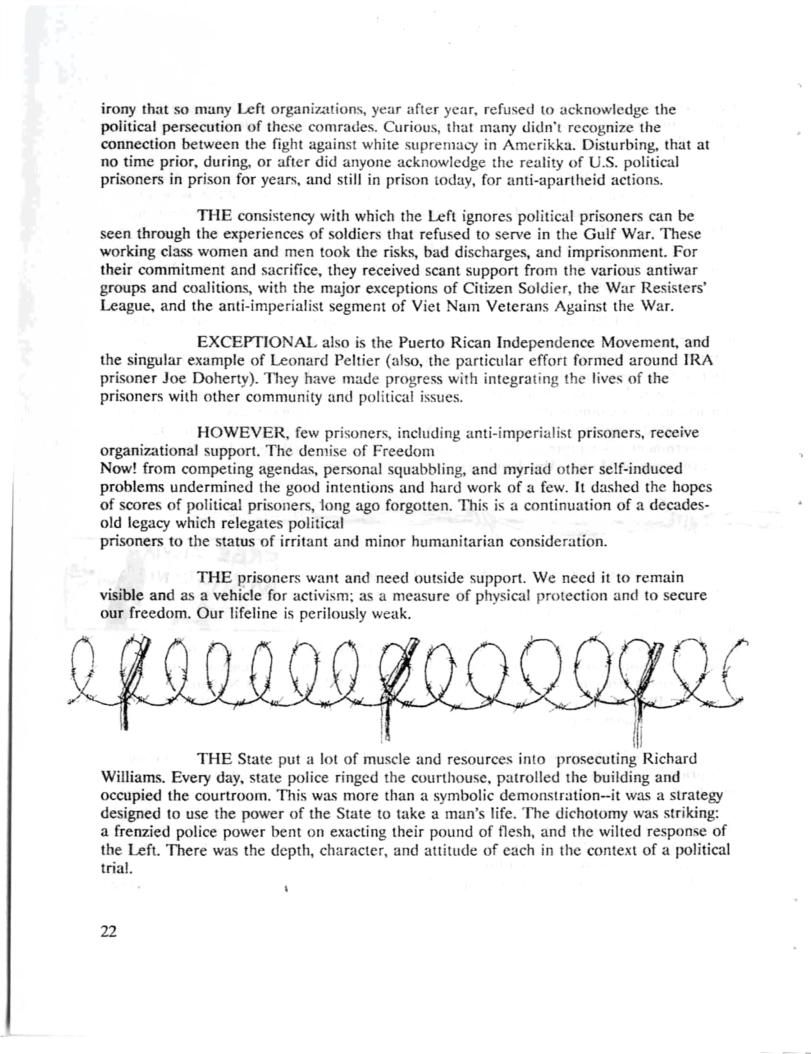 irony that so many Left organizations, year after year, refused to acknowledge the political persecution of these comrades. Curious, that many didn't recognize the connection between the fight against white supremacy in Amerikka. Disturbing, that at no time prior, during, or after did anyone acknowledge the reality of U.S. political prisoners in prison for years, and still in prison today, for anti-apartheid actions.

THE consistency with which the Left ignores political prisoners can be seen through the experiences of soldiers that refused to serve in the Gulf War. These working class women and men took the risks, bad discharges, and imprisonment. For their commitment and sacrifice, they received scant support from the various antiwar groups and coalitions, with the major exceptions of Citizen Soldier, the War Resisters' League, and the anti-imperialist segment of Viet Nam Veterans Against the War.

EXCEPTIONAL also is the Puerto Rican Independence Movement, and the singular example of Leonard Peltier (also, the particular effort formed around IRA prisoner Joe Doherty). They have made progress with integrating the lives of the prisoners with other community and political issues.

HOWEVER, few prisoners, including anti-imperialist prisoners, receive organizational support. The demise of Freedom Now! from competing agendas, personal squabbling, and myriad other self-induced problems undermined the good intentions and hard work of a few. It dashed the hopes of scores of political prisoners, long ago forgotten. This is a continuation of a decades-old legacy which relegates political prisoners to the status of irritant and minor humanitarian consideration.

THE prisoners want and need outside support. We need it to remain visible and as a vehicle for activism; as a measure of physical protection and to secure our freedom. Our lifeline is perilously weak.

THE State put a lot of muscle and resources into prosecuting Richard Williams. Every day, state police ringed the courthouse, patrolled the building and occupied the courtroom. This was more than a symbolic demonstration--it was a strategy designed to use the power of the State to take a man's life. The dichotomy was striking: a frenzied police power bent on exacting their pound of flesh, and the wilted response of the Left. There was the depth, character, and attitude of each in the context of a political trial.

22